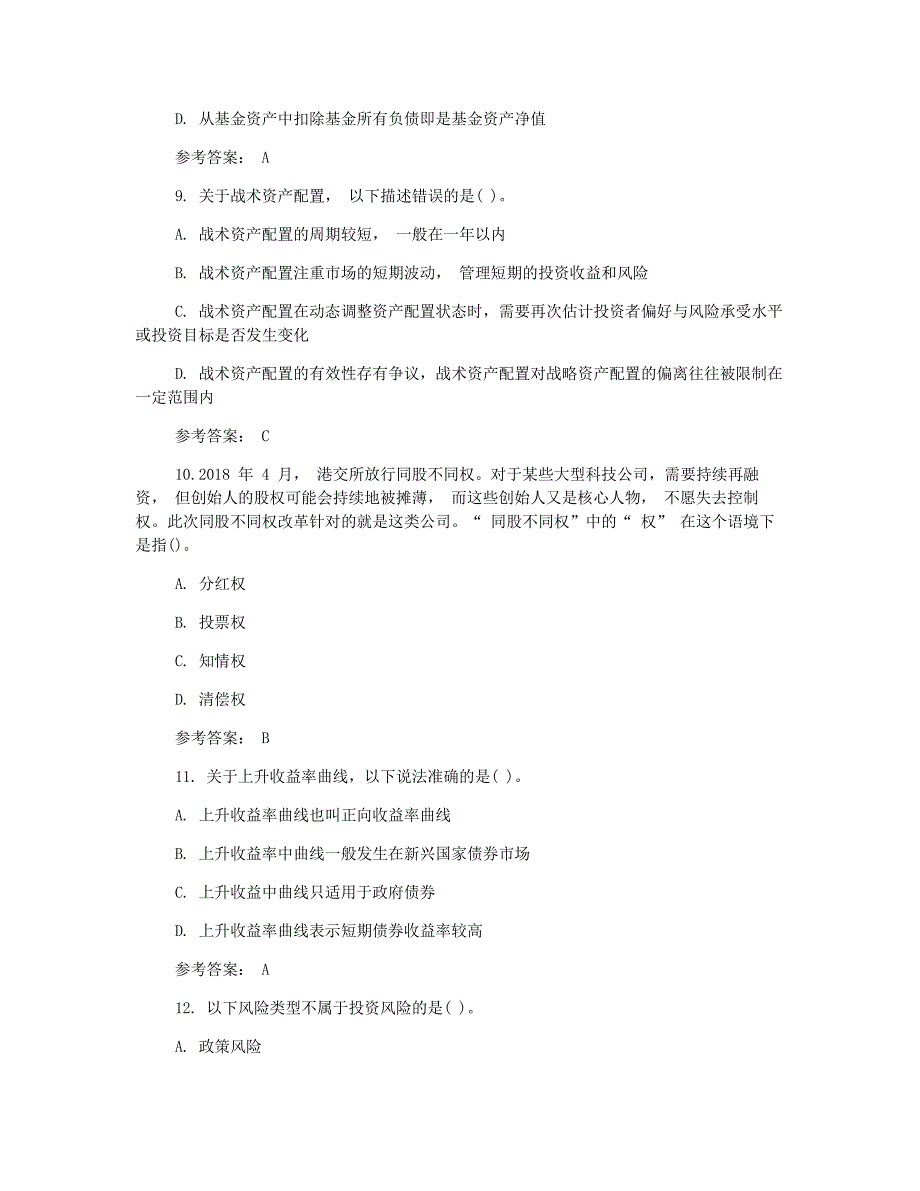 D. 从基金资产中扣除基金所有负债即是基金资产净值

参考答案： A

9. 关于战术资产配置， 以下描述错误的是( )。

A. 战术资产配置的周期较短， 一般在一年以内

B. 战术资产配置注重市场的短期波动， 管理短期的投资收益和风险

C. 战术资产配置在动态调整资产配置状态时，需要再次估计投资者偏好与风险承受水平或投资目标是否发生变化

D. 战术资产配置的有效性存有争议，战术资产配置对战略资产配置的偏离往往被限制在一定范围内

参考答案： C

10.2018 年 4 月， 港交所放行同股不同权。对于某些大型科技公司，需要持续再融资， 但创始人的股权可能会持续地被摊薄， 而这些创始人又是核心人物， 不愿失去控制权。此次同股不同权改革针对的就是这类公司。“ 同股不同权”中的“ 权” 在这个语境下是指()。

A. 分红权

B. 投票权

C. 知情权

D. 清偿权

参考答案： B

11. 关于上升收益率曲线，以下说法准确的是( )。

A. 上升收益率曲线也叫正向收益率曲线

B. 上升收益率中曲线一般发生在新兴国家债券市场

C. 上升收益中曲线只适用于政府债券

D. 上升收益率曲线表示短期债券收益率较高

参考答案： A

12. 以下风险类型不属于投资风险的是( )。

A. 政策风险